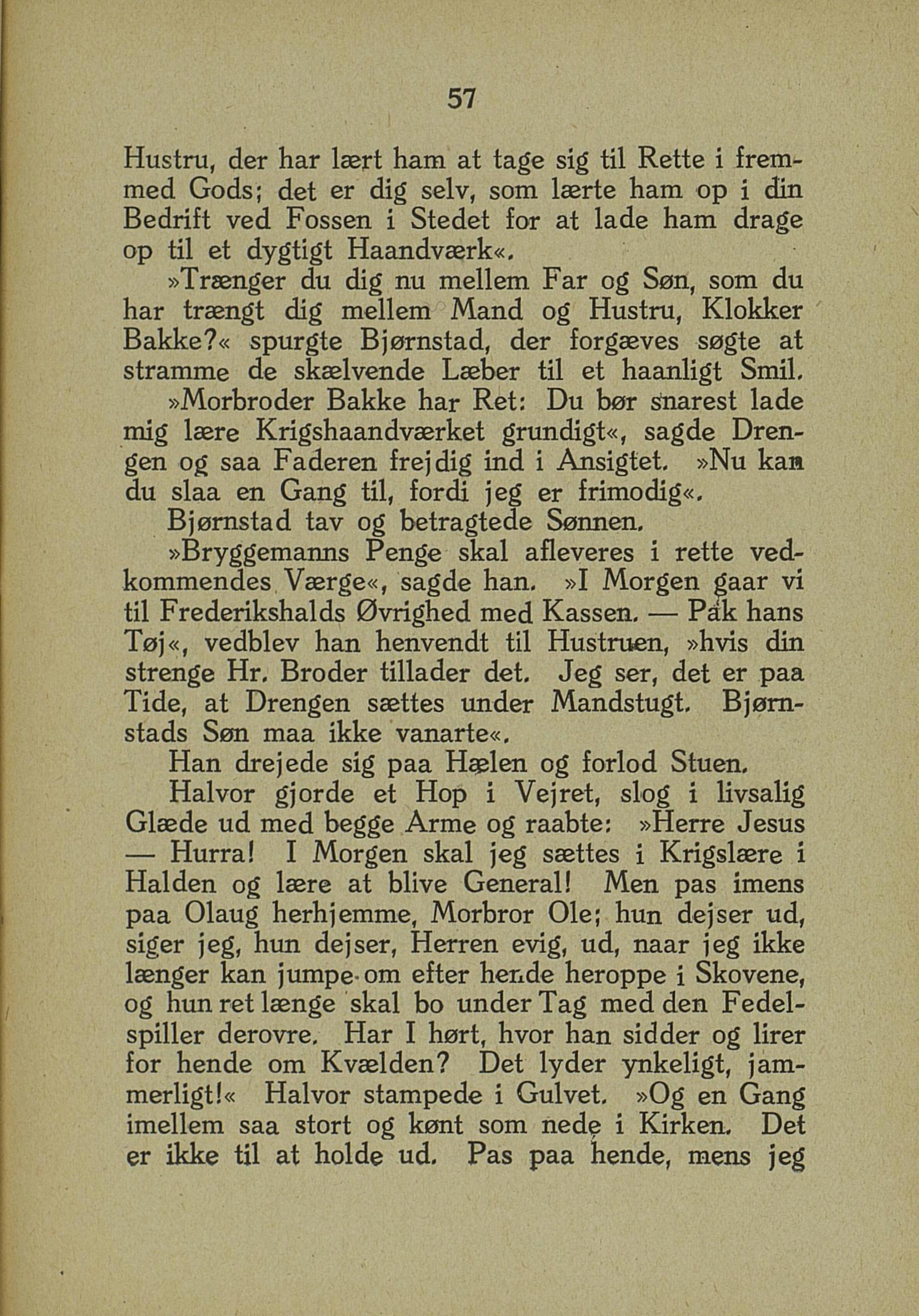 57

Hustru, der har lært ham at tage sig til Rette i fremmed Gods; det er dig selv, som lærte ham op i din Bedrift ved Fossen i Stedet for at lade ham drage op til et dygtigt Haandværk«.

»Trænger du dig nu mellem Far og Søn, som du har trængt dig mellem Mand og Hustru, Klokker Bakke?« spurgte Bjørnstad, der forgæves søgte at stramme de skælvende Læber til et haanligt Smil.

»Morbroder Bakke har Ret: Du bør snarest lade mig lære Krigshaandværket grundigt«, sagde Drengen og saa Faderen frejdig ind i Ansigtet. »Nu kan du slaa en Gang til, fordi jeg er frimodig«.

Bjørnstad tav og betragtede Sønnen.

»Bryggemanns Penge skal afleveres i rette vedkommendes Værge«, sagde han. »I Morgen gaar vi til Frederikshalds Øvrighed med Kassen. — Pak hans Tøj«, vedblev han henvendt til Hustruen, »hvis din strenge Hr. Broder tillader det. Jeg ser, det er paa Tide, at Drengen sættes under Mandstugt. Bjørnstads Søn maa ikke vanarte«.

Han drejede sig paa Hælen og forlod Stuen.

Halvor gjorde et Hop i Vejret, slog i livsalig Glæde ud med begge Arme og raabte: »Herre Jesus — Hurra! I Morgen skal jeg sættes i Krigslære i Halden og lære at blive General! Men pas imens paa Olaug herhjemme, Morbror Ole; hun dejser ud, siger jeg, hun dejser, Herren evig, ud, naar jeg ikke længer kan jumpe om efter hende heroppe i Skovene, og hun ret længe skal bo under Tag med den Fedelspiller derovre. Har I hørt, hvor han sidder og lirer for hende om Kvælden? Det lyder ynkeligt, jammerligt!« Halvor stampede i Gulvet. »Og en Gang imellem saa stort og kønt som nede i Kirken. Det er ikke til at holde ud. Pas paa hende, mens jeg